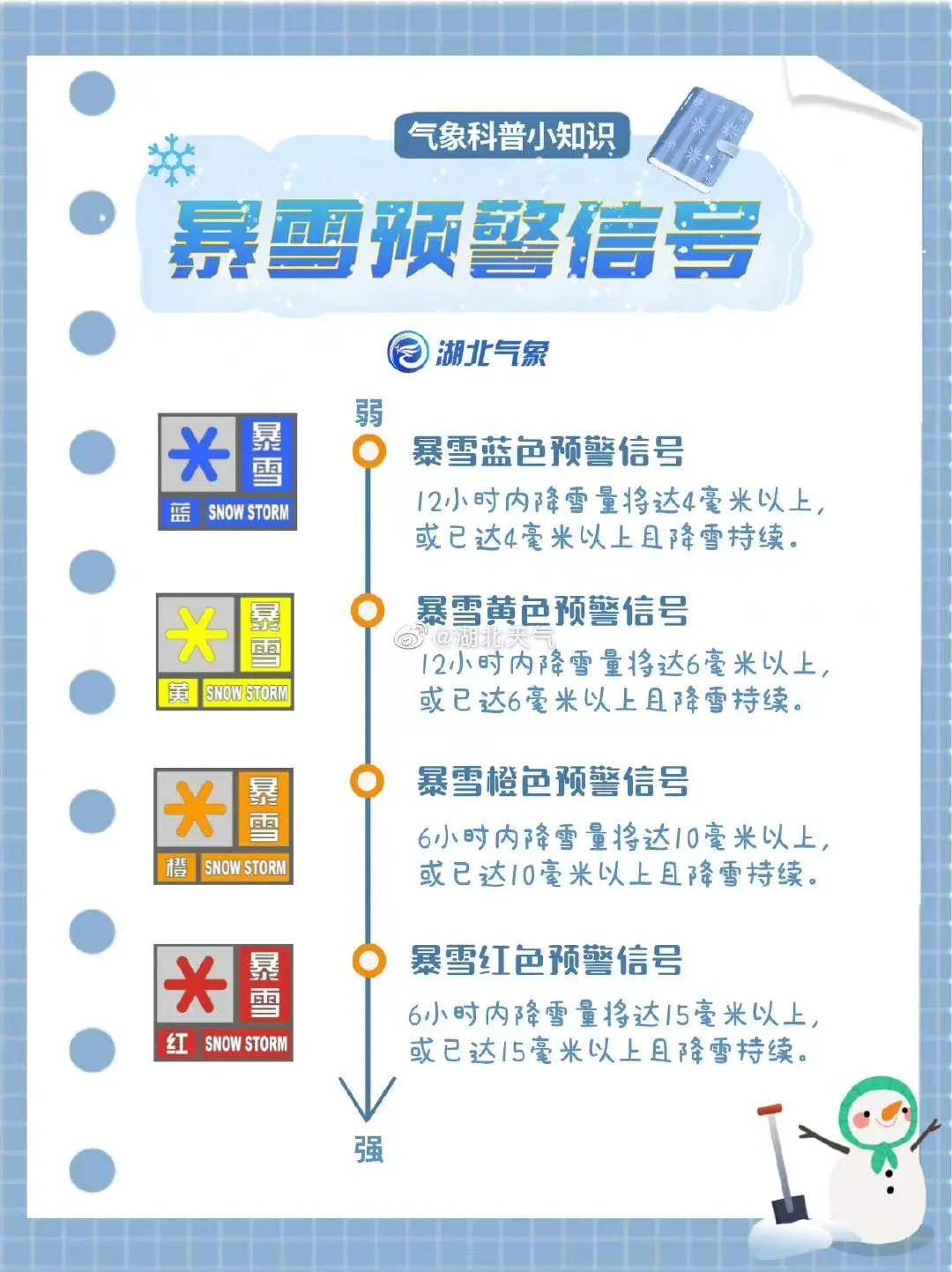 气象科普小知识

暴雪预警信号

湖北气象

弱

暴雪 蓝 SNOW STORM

暴雪蓝色预警信号

12小时内降雪量将达4毫米以上，或已达4毫米以上且降雪持续。

暴雪 黄 SNOW STORM

暴雪黄色预警信号

@湖北天气

12小时内降雪量将达6毫米以上，或已达6毫米以上且降雪持续。

暴雪 橙 SNOW STORM

暴雪橙色预警信号

6小时内降雪量将达10毫米以上，或已达10毫米以上且降雪持续。

暴雪 红 SNOW STORM

暴雪红色预警信号

6小时内降雪量将达15毫米以上，或已达15毫米以上且降雪持续。

强